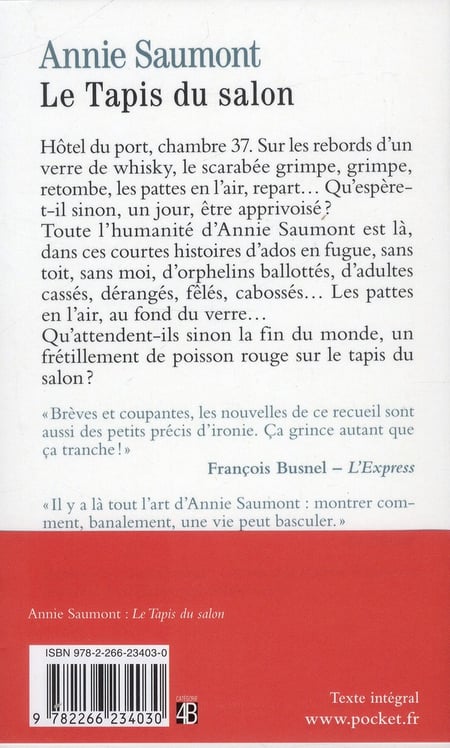 Annie Saumont
Le Tapis du salon

Hôtel du port, chambre 37. Sur les rebords d'un verre de whisky, le scarabée grimpe, grimpe, retombe, les pattes en l'air, repart… Qu'espère-t-il sinon, un jour, être apprivoisé ?
Toute l'humanité d'Annie Saumont est là, dans ces courtes histoires d'ados en fugue, sans toit, sans moi, d'orphelins ballottés, d'adultes cassés, dérangés, fêlés, cabossés… Les pattes en l'air, au fond du verre…
Qu'attendent-ils sinon la fin du monde, un frétillement de poisson rouge sur le tapis du salon ?

« Brèves et coupantes, les nouvelles de ce recueil sont aussi des petits précis d'ironie. Ça grince autant que ça tranche ! »
François Busnel – L'Express

« Il y a là tout l'art d'Annie Saumont : montrer comment, banalement, une vie peut basculer. »

Annie Saumont : Le Tapis du salon

ISBN 978-2-266-23403-0
9 782266 234030
CATÉGORIE 4B

Texte intégral
www.pocket.fr